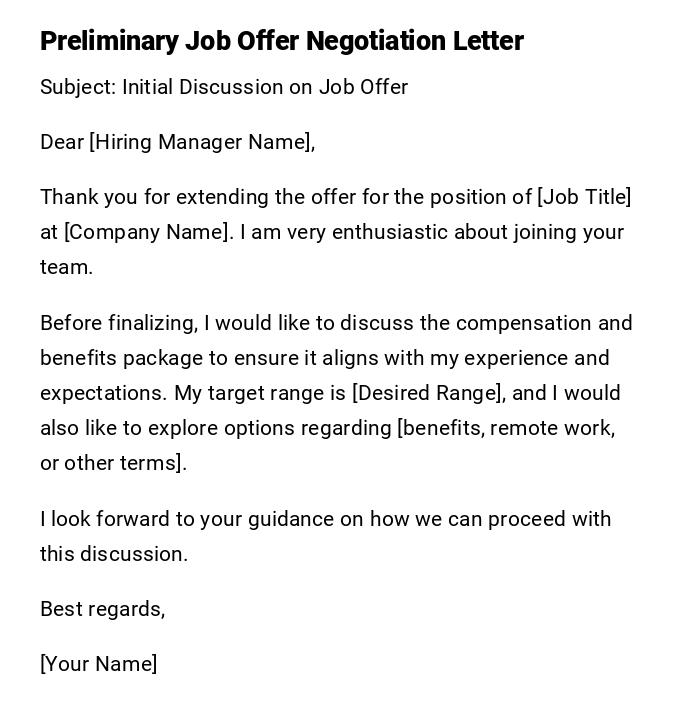 Preliminary Job Offer Negotiation Letter

Subject: Initial Discussion on Job Offer

Dear [Hiring Manager Name],

Thank you for extending the offer for the position of [Job Title] at [Company Name]. I am very enthusiastic about joining your team.

Before finalizing, I would like to discuss the compensation and benefits package to ensure it aligns with my experience and expectations. My target range is [Desired Range], and I would also like to explore options regarding [benefits, remote work, or other terms].

I look forward to your guidance on how we can proceed with this discussion.

Best regards,

[Your Name]